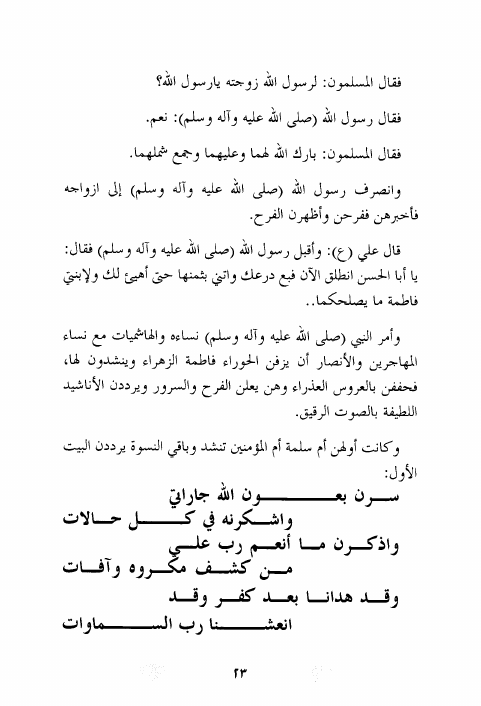 فقال المسلمون: لرسول الله زوجته يارسول الله؟

فقال رسول الله (صلى الله عليه وآله وسلم): نعم.

فقال المسلمون: بارك الله لهما وعليهما وجمع شملهما.

وانصرف رسول الله (صلى الله عليه وآله وسلم) إلى ازواجه فأخبرهن ففرحن وأظهرن الفرح.

قال علي (ع): وأقبل رسول الله (صلى الله عليه وآله وسلم) فقال: يا أبا الحسن انطلق الآن فبع درعك واتني بثمنها حتى أهيئ لك ولإبنتي فاطمة ما يصلحكما..

وأمر النبي (صلى الله عليه وآله وسلم) نساءه والهاشميات مع نساء المهاجرين والأنصار أن يزفن الحوراء فاطمة الزهراء وينشدون لها، فحففن بالعروس العذراء وهن يعلن الفرح والسرور ويرددن الأناشيد اللطيفة بالصوت الرقيق.

وكانت أولهن أم سلمة أم المؤمنين تنشد وباقي النسوة يرددن البيت الأول:

سرن بعون الله جاراتي
واشكرنه في كل حالات
واذكرن ما أنعم رب علي
من كشف مكروه وآفات
وقد هدانا بعد كفر وقد
انعشنا رب السماوات

٢٣